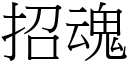 招魂